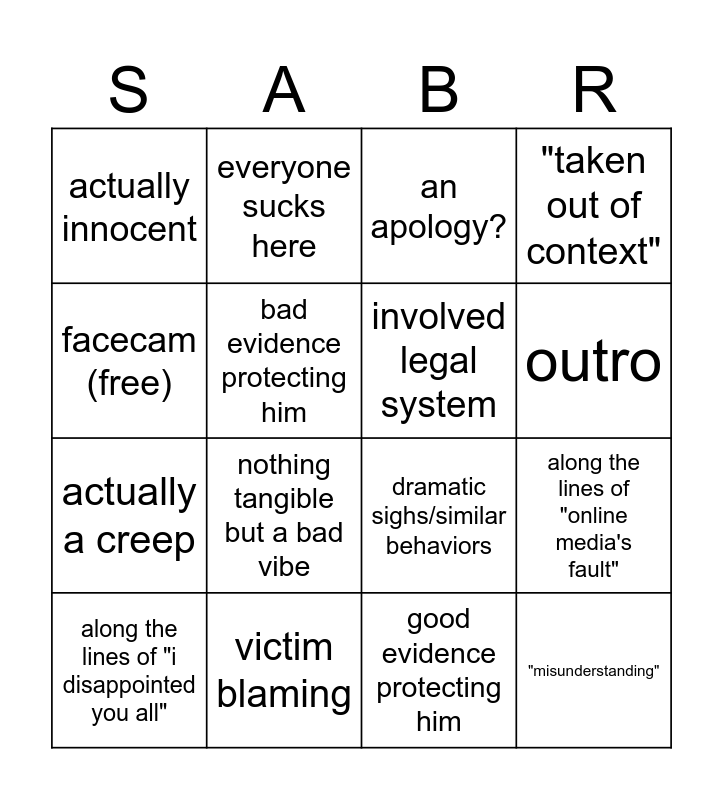 | S | A | B | R |
|---|---|---|---|
| actually innocent | everyone sucks here | an apology? | "taken out of context" |
| facecam (free) | bad evidence protecting him | involved legal system | outro |
| actually a creep | nothing tangible but a bad vibe | dramatic sighs/similar behaviors | along the lines of "online media's fault" |
| along the lines of "i disappointed you all" | victim blaming | good evidence protecting him | "misunderstanding" |